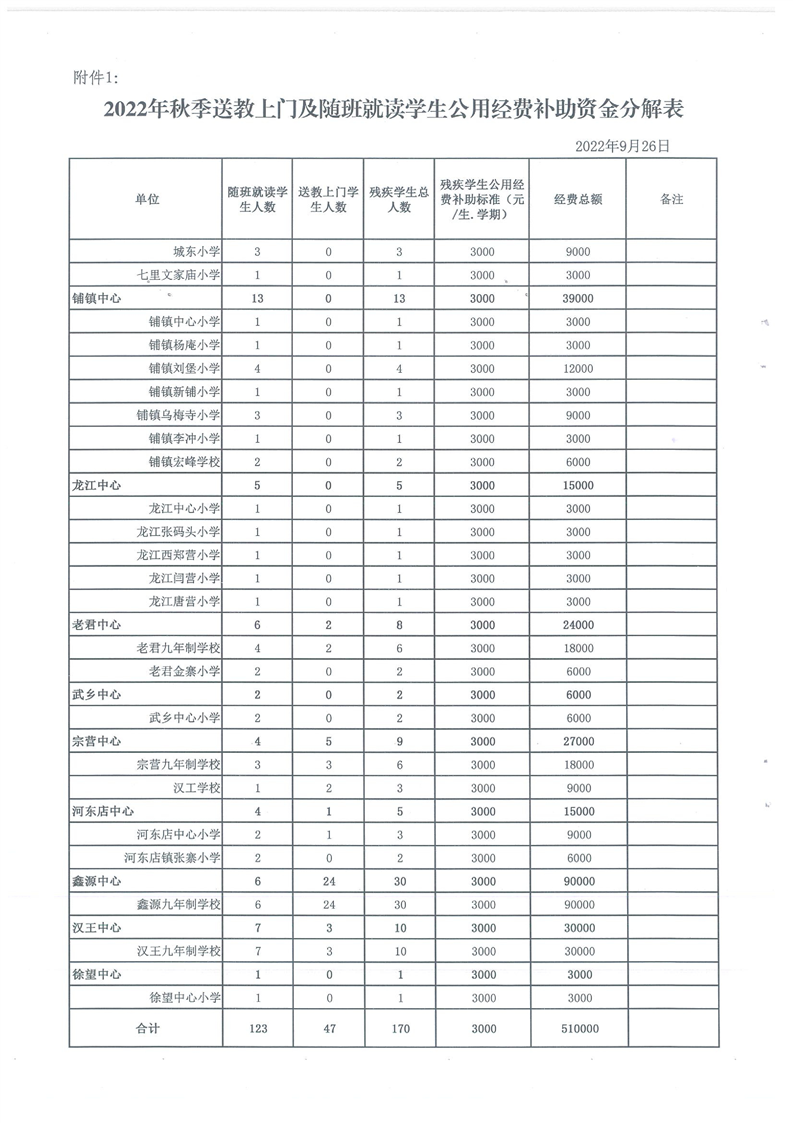 附件1:

2022年秋季送教上门及随班就读学生公用经费补助资金分解表

2022年9月26日

| 单位 | 随班就读学生人数 | 送教上门学生人数 | 残疾学生总人数 | 残疾学生公用经费补助标准（元/生.学期） | 经费总额 | 备注 |
|---|---|---|---|---|---|---|
| 城东小学 | 3 | 0 | 3 | 3000 | 9000 | |
| 七里文家庙小学 | 1 | 0 | 1 | 3000 | 3000 | |
| 铺镇中心 | 13 | 0 | 13 | 3000 | 39000 | |
| 铺镇中心小学 | 1 | 0 | 1 | 3000 | 3000 | |
| 铺镇杨庵小学 | 1 | 0 | 1 | 3000 | 3000 | |
| 铺镇刘堡小学 | 4 | 0 | 4 | 3000 | 12000 | |
| 铺镇新铺小学 | 1 | 0 | 1 | 3000 | 3000 | |
| 铺镇乌梅寺小学 | 3 | 0 | 3 | 3000 | 9000 | |
| 铺镇李冲小学 | 1 | 0 | 1 | 3000 | 3000 | |
| 铺镇宏峰学校 | 2 | 0 | 2 | 3000 | 6000 | |
| 龙江中心 | 5 | 0 | 5 | 3000 | 15000 | |
| 龙江中心小学 | 1 | 0 | 1 | 3000 | 3000 | |
| 龙江张码头小学 | 1 | 0 | 1 | 3000 | 3000 | |
| 龙江西郑营小学 | 1 | 0 | 1 | 3000 | 3000 | |
| 龙江闫营小学 | 1 | 0 | 1 | 3000 | 3000 | |
| 龙江唐营小学 | 1 | 0 | 1 | 3000 | 3000 | |
| 老君中心 | 6 | 2 | 8 | 3000 | 24000 | |
| 老君九年制学校 | 4 | 2 | 6 | 3000 | 18000 | |
| 老君金寨小学 | 2 | 0 | 2 | 3000 | 6000 | |
| 武乡中心 | 2 | 0 | 2 | 3000 | 6000 | |
| 武乡中心小学 | 2 | 0 | 2 | 3000 | 6000 | |
| 宗营中心 | 4 | 5 | 9 | 3000 | 27000 | |
| 宗营九年制学校 | 3 | 3 | 6 | 3000 | 18000 | |
| 汉工学校 | 1 | 2 | 3 | 3000 | 9000 | |
| 河东店中心 | 4 | 1 | 5 | 3000 | 15000 | |
| 河东店中心小学 | 2 | 1 | 3 | 3000 | 9000 | |
| 河东店镇张寨小学 | 2 | 0 | 2 | 3000 | 6000 | |
| 鑫源中心 | 6 | 24 | 30 | 3000 | 90000 | |
| 鑫源九年制学校 | 6 | 24 | 30 | 3000 | 90000 | |
| 汉王中心 | 7 | 3 | 10 | 3000 | 30000 | |
| 汉王九年制学校 | 7 | 3 | 10 | 3000 | 30000 | |
| 徐望中心 | 1 | 0 | 1 | 3000 | 3000 | |
| 徐望中心小学 | 1 | 0 | 1 | 3000 | 3000 | |
| 合计 | 123 | 47 | 170 | 3000 | 510000 | |